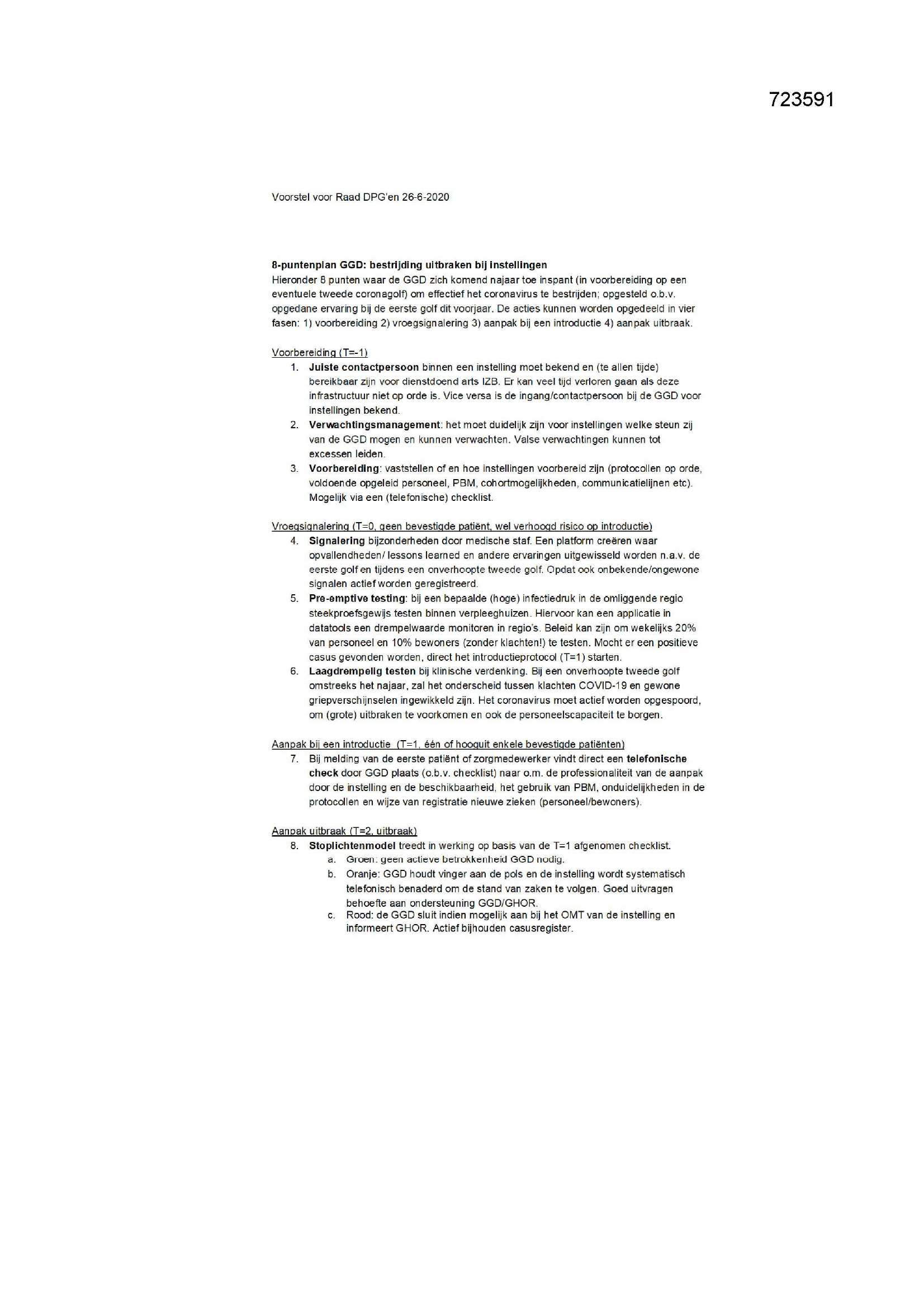 723591

Voorstel voor Raad DPG'en 26-6-2020

8-puntenplan GGD: bestrijding uitbraken bij instellingen
Hieronder 8 punten waar de GGD zich komend najaar toe inspant (in voorbereiding op een eventuele tweede coronagolf) om effectief het coronavirus te bestrijden; opgesteld o.b.v. opgedane ervaring bij de eerste golf dit voorjaar. De acties kunnen worden opgedeeld in vier fasen: 1) voorbereiding 2) vroegsignalering 3) aanpak bij een introductie 4) aanpak uitbraak.

Voorbereiding (T=-1)
1. Juiste contactpersoon binnen een instelling moet bekend en (te allen tijde) bereikbaar zijn voor dienstdoend arts IZB. Er kan veel tijd verloren gaan als deze infrastructuur niet op orde is. Vice versa is de ingang/contactpersoon bij de GGD voor instellingen bekend.
2. Verwachtingsmanagement: het moet duidelijk zijn voor instellingen welke steun zij van de GGD mogen en kunnen verwachten. Valse verwachtingen kunnen tot excessen leiden.
3. Voorbereiding: vaststellen of en hoe instellingen voorbereid zijn (protocollen op orde, voldoende opgeleid personeel, PBM, cohortmogelijkheden, communicatielijnen etc). Mogelijk via een (telefonische) checklist.

Vroegsignalering (T=0, geen bevestigde patiënt, wel verhoogd risico op introductie)
4. Signalering bijzonderheden door medische staf. Een platform creëren waar opvallendheden/ lessons learned en andere ervaringen uitgewisseld worden n.a.v. de eerste golf en tijdens een onverhoopte tweede golf. Opdat ook onbekende/ongewone signalen actief worden geregistreerd.
5. Pre-emptive testing: bij een bepaalde (hoge) infectiedruk in de omliggende regio steekproefsgewijs testen binnen verpleeghuizen. Hiervoor kan een applicatie in datatools een drempelwaarde monitoren in regio's. Beleid kan zijn om wekelijks 20% van personeel en 10% bewoners (zonder klachten!) te testen. Mocht er een positieve casus gevonden worden, direct het introductieprotocol (T=1) starten.
6. Laagdrempelig testen bij klinische verdenking. Bij een onverhoopte tweede golf omstreeks het najaar, zal het onderscheid tussen klachten COVID-19 en gewone griepverschijnselen ingewikkeld zijn. Het coronavirus moet actief worden opgespoord, om (grote) uitbraken te voorkomen en ook de personeelscapaciteit te borgen.

Aanpak bij een introductie (T=1, één of hooguit enkele bevestigde patiënten)
7. Bij melding van de eerste patiënt of zorgmedewerker vindt direct een telefonische check door GGD plaats (o.b.v. checklist) naar o.m. de professionaliteit van de aanpak door de instelling en de beschikbaarheid, het gebruik van PBM, onduidelijkheden in de protocollen en wijze van registratie nieuwe zieken (personeel/bewoners).

Aanpak uitbraak (T=2, uitbraak)
8. Stoplichtenmodel treedt in werking op basis van de T=1 afgenomen checklist.
a. Groen: geen actieve betrokkenheid GGD nodig.
b. Oranje: GGD houdt vinger aan de pols en de instelling wordt systematisch telefonisch benaderd om de stand van zaken te volgen. Goed uitvragen behoefte aan ondersteuning GGD/GHOR.
c. Rood: de GGD sluit indien mogelijk aan bij het OMT van de instelling en informeert GHOR. Actief bijhouden casusregister.